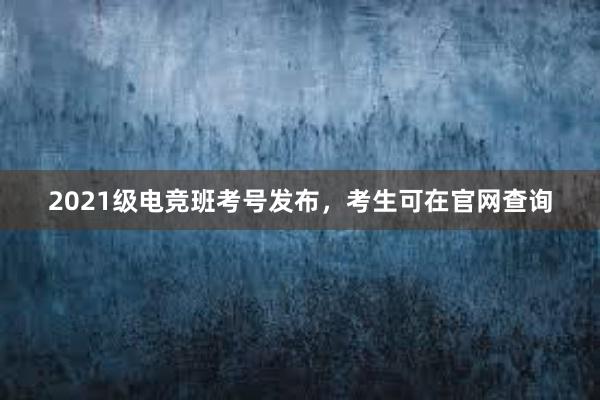 2021级电竞班考号发布，考生可在官网查询